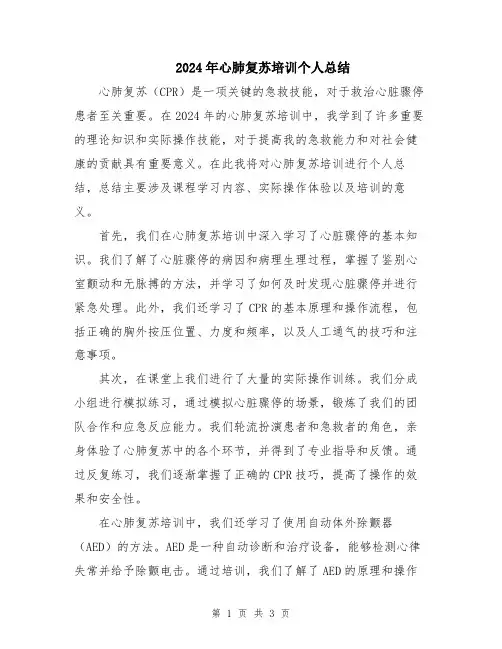 2024年心肺复苏培训个人总结

心肺复苏（CPR）是一项关键的急救技能，对于救治心脏骤停患者至关重要。在2024年的心肺复苏培训中，我学到了许多重要的理论知识和实际操作技能，对于提高我的急救能力和对社会健康的贡献具有重要意义。在此我将对心肺复苏培训进行个人总结，总结主要涉及课程学习内容、实际操作体验以及培训的意义。

首先，我们在心肺复苏培训中深入学习了心脏骤停的基本知识。我们了解了心脏骤停的病因和病理生理过程，掌握了鉴别心室颤动和无脉搏的方法，并学习了如何及时发现心脏骤停并进行紧急处理。此外，我们还学习了CPR的基本原理和操作流程，包括正确的胸外按压位置、力度和频率，以及人工通气的技巧和注意事项。

其次，在课堂上我们进行了大量的实际操作训练。我们分成小组进行模拟练习，通过模拟心脏骤停的场景，锻炼了我们的团队合作和应急反应能力。我们轮流扮演患者和急救者的角色，亲身体验了心肺复苏中的各个环节，并得到了专业指导和反馈。通过反复练习，我们逐渐掌握了正确的CPR技巧，提高了操作的效果和安全性。

在心肺复苏培训中，我们还学习了使用自动体外除颤器（AED）的方法。AED是一种自动诊断和治疗设备，能够检测心律失常并给予除颤电击。通过培训，我们了解了AED的原理和操作

第 1 页 共 3 页